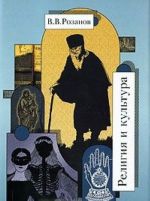 В.В.Розанов

Религия и культура